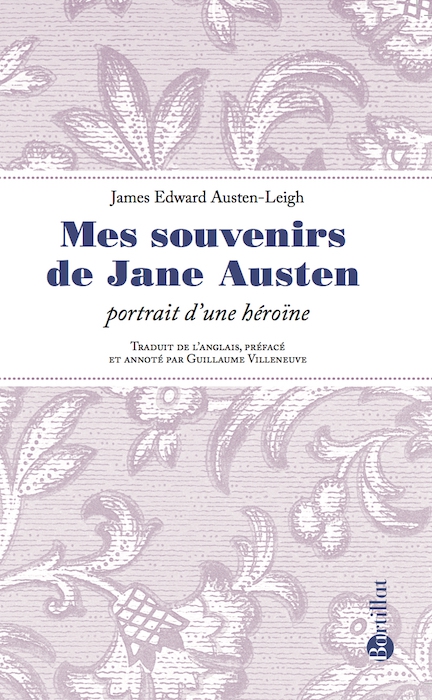 James Edward Austen-Leigh

Mes souvenirs
de Jane Austen

portrait d'une héroïne

Traduit de l'anglais, préfacé
et annoté par Guillaume Villeneuve

Bartillat